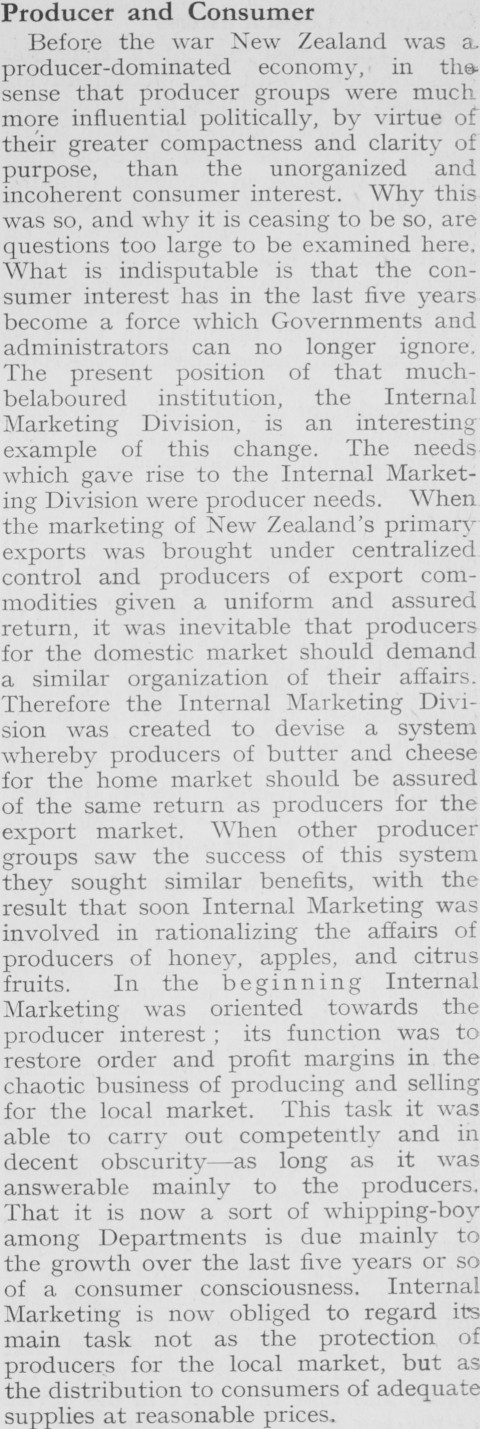 Producer and Consumer

Before the war New Zealand was a producer-dominated economy, in the sense that producer groups were much more influential politically, by virtue of their greater compactness and clarity of purpose, than the unorganized and incoherent consumer interest. Why this was so, and why it is ceasing to be so, are questions too large to be examined here. What is indisputable is that the consumer interest has in the last five years become a force which Governments and administrators can no longer ignore. The present position of that much-belaboured institution, the Internal Marketing Division, is an interesting example of this change. The needs which gave rise to the Internal Marketing Division were producer needs. When the marketing of New Zealand's primary exports was brought under centralized control and producers of export commodities given a uniform and assured return, it was inevitable that producers for the domestic market should demand a similar organization of their affairs. Therefore the Internal Marketing Division was created to devise a system whereby producers of butter and cheese for the home market should be assured of the same return as producers for the export market. When other producer groups saw the success of this system they sought similar benefits, with the result that soon Internal Marketing was involved in rationalizing the affairs of producers of honey, apples, and citrus fruits. In the beginning Internal Marketing was oriented towards the producer interest ; its function was to restore order and profit margins in the chaotic business of producing and selling for the local market. This task it was able to carry out competently and in decent obscurity—as long as it was answerable mainly to the producers. That it is now a sort of whipping-boy among Departments is due mainly to the growth over the last five years or so of a consumer consciousness. Internal Marketing is now obliged to regard its main task not as the protection of producers for the local market, but as the distribution to consumers of adequate supplies at reasonable prices.